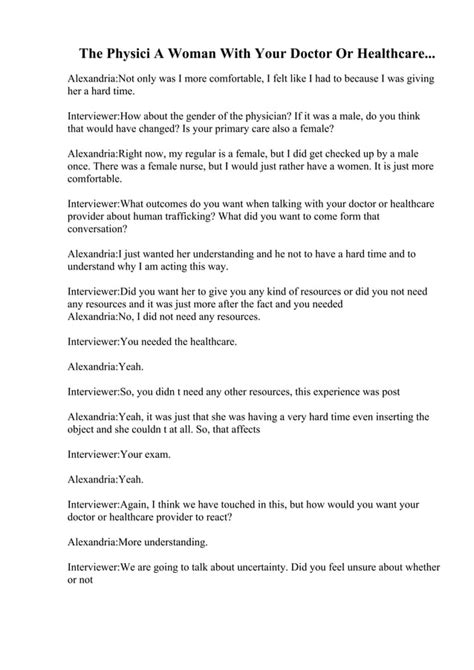 The Physici A Woman With Your Doctor Or Healthcare...

Alexandria:Not only was I more comfortable, I felt like I had to because I was giving her a hard time.

Interviewer:How about the gender of the physician? If it was a male, do you think that would have changed? Is your primary care also a female?

Alexandria:Right now, my regular is a female, but I did get checked up by a male once. There was a female nurse, but I would just rather have a women. It is just more comfortable.

Interviewer:What outcomes do you want when talking with your doctor or healthcare provider about human trafficking? What did you want to come form that conversation?

Alexandria:I just wanted her understanding and he not to have a hard time and to understand why I am acting this way.

Interviewer:Did you want her to give you any kind of resources or did you not need any resources and it was just more after the fact and you needed
Alexandria:No, I did not need any resources.

Interviewer:You needed the healthcare.

Alexandria:Yeah.

Interviewer:So, you didn t need any other resources, this experience was post

Alexandria:Yeah, it was just that she was having a very hard time even inserting the object and she couldn t at all. So, that affects

Interviewer:Your exam.

Alexandria:Yeah.

Interviewer:Again, I think we have touched in this, but how would you want your doctor or healthcare provider to react?

Alexandria:More understanding.

Interviewer:We are going to talk about uncertainty. Did you feel unsure about whether or not